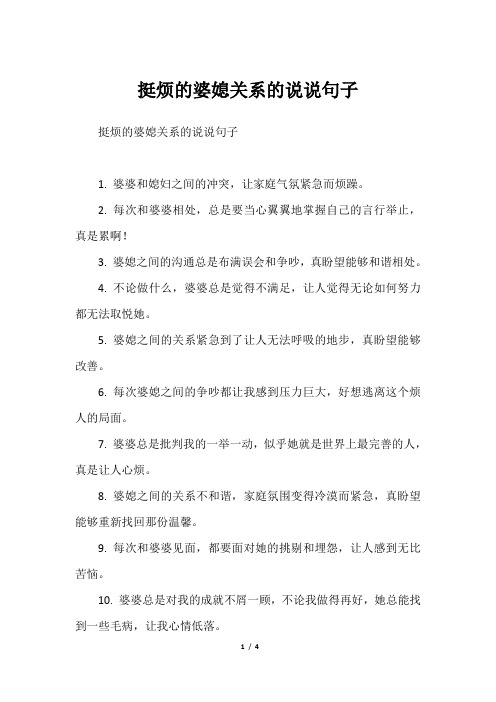 挺烦的婆媳关系的说说句子

挺烦的婆媳关系的说说句子

1. 婆婆和媳妇之间的冲突，让家庭气氛紧急而烦躁。

2. 每次和婆婆相处，总是要当心翼翼地掌握自己的言行举止，真是累啊！

3. 婆媳之间的沟通总是布满误会和争吵，真盼望能够和谐相处。

4. 不论做什么，婆婆总是觉得不满足，让人觉得无论如何努力都无法取悦她。

5. 婆媳之间的关系紧急到了让人无法呼吸的地步，真盼望能够改善。

6. 每次婆媳之间的争吵都让我感到压力巨大，好想逃离这个烦人的局面。

7. 婆婆总是批判我的一举一动，似乎她就是世界上最完善的人，真是让人心烦。

8. 婆媳之间的关系不和谐，家庭氛围变得冷漠而紧急，真盼望能够重新找回那份温馨。

9. 每次和婆婆见面，都要面对她的挑剔和埋怨，让人感到无比苦恼。

10. 婆婆总是对我的成就不屑一顾，不论我做得再好，她总能找到一些毛病，让我心情低落。

1 / 4